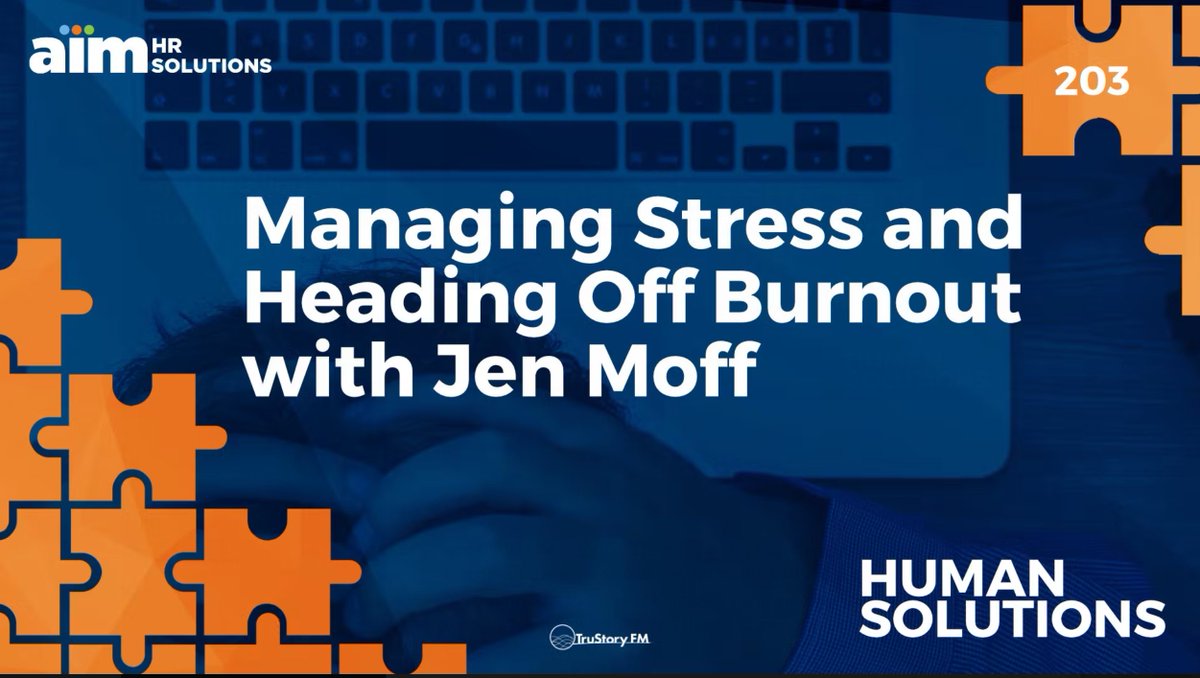 aim HR SOLUTIONS

203

Managing Stress and Heading Off Burnout with Jen Moff

TruStory FM

HUMAN SOLUTIONS